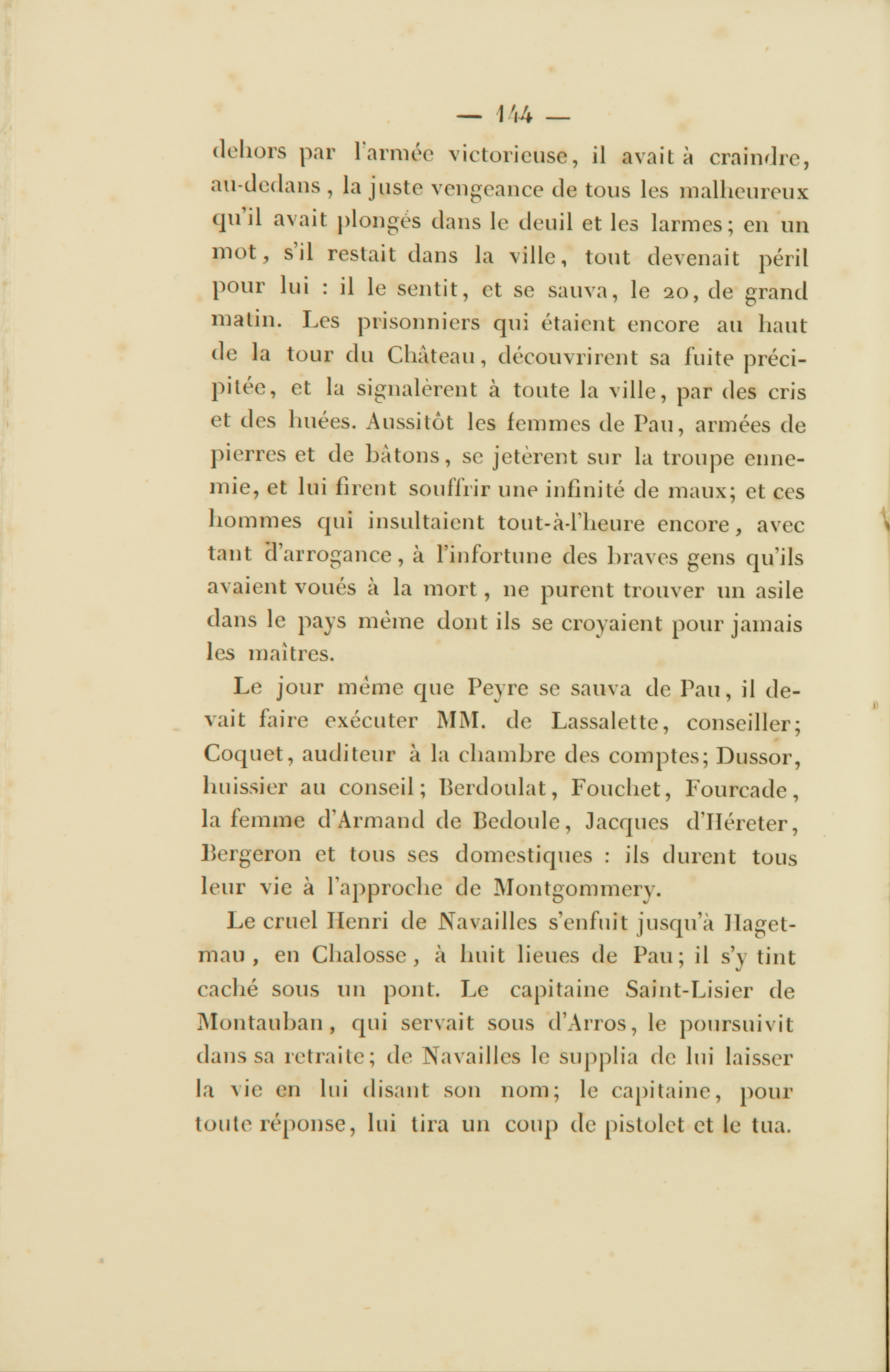 — 144 —

dehors par l'armée victorieuse, il avait à craindre, au-dedans, la juste vengeance de tous les malheureux qu'il avait plongés dans le deuil et les larmes; en un mot, s'il restait dans la ville, tout devenait péril pour lui : il le sentit, et se sauva, le 20, de grand matin. Les prisonniers qui étaient encore au haut de la tour du Château, découvrirent sa fuite précipitée, et la signalèrent à toute la ville, par des cris et des huées. Aussitôt les femmes de Pau, armées de pierres et de bâtons, se jetèrent sur la troupe ennemie, et lui firent souffrir une infinité de maux; et ces hommes qui insultaient tout-à-l'heure encore, avec tant d'arrogance, à l'infortune des braves gens qu'ils avaient voués à la mort, ne purent trouver un asile dans le pays même dont ils se croyaient pour jamais les maîtres.

Le jour même que Peyre se sauva de Pau, il devait faire exécuter MM. de Lassalette, conseiller; Coquet, auditeur à la chambre des comptes; Dussor, huissier au conseil; Berdoulat, Fouchet, Fourcade, la femme d'Armand de Bedoule, Jacques d'Héreter, Bergeron et tous ses domestiques : ils durent tous leur vie à l'approche de Montgommery.

Le cruel Henri de Navailles s'enfuit jusqu'à Hagetmau, en Chalosse, à huit lieues de Pau; il s'y tint caché sous un pont. Le capitaine Saint-Lisier de Montauban, qui servait sous d'Arros, le poursuivit dans sa retraite; de Navailles le supplia de lui laisser la vie en lui disant son nom; le capitaine, pour toute réponse, lui tira un coup de pistolet et le tua.